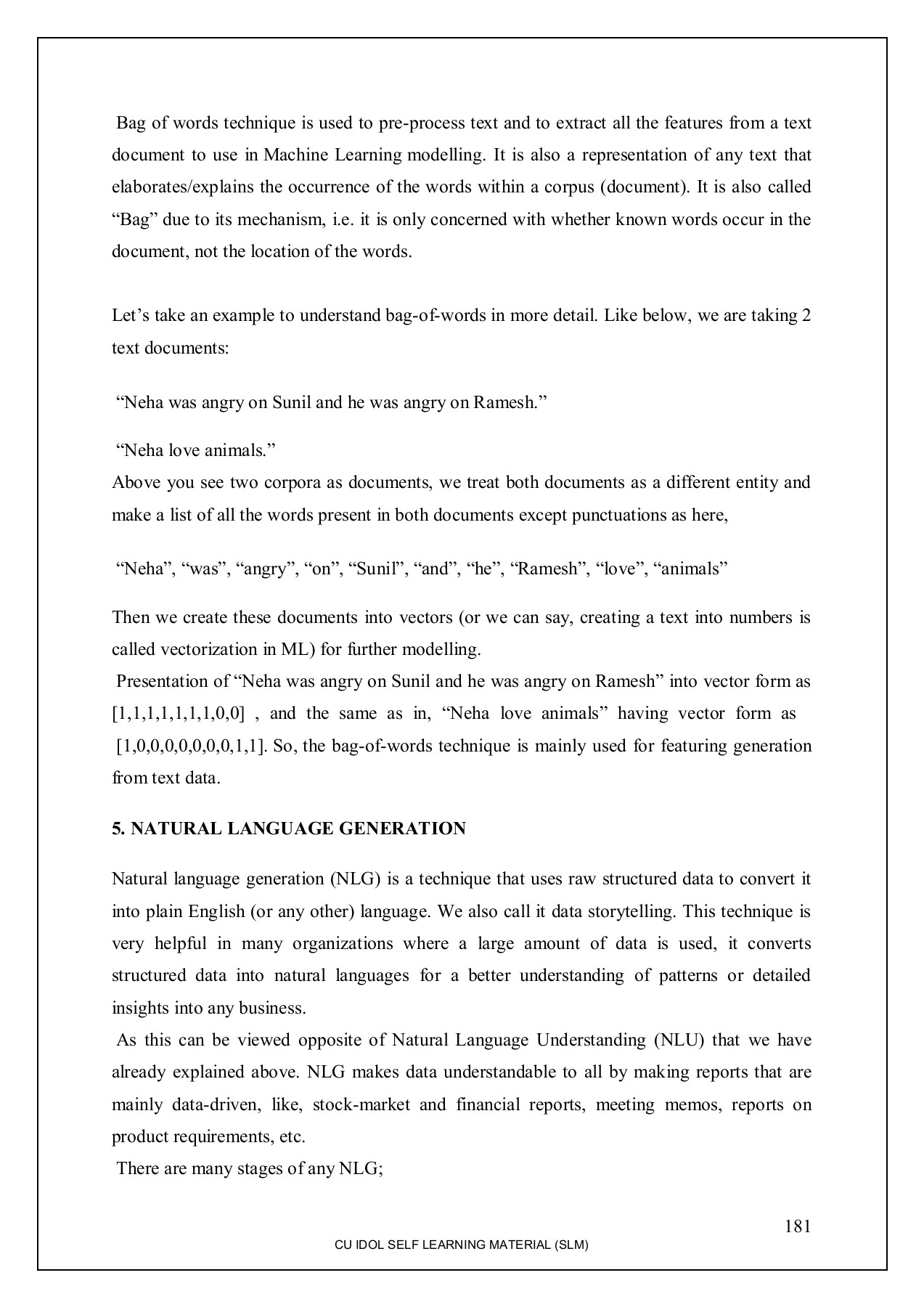 Bag of words technique is used to pre-process text and to extract all the features from a text document to use in Machine Learning modelling. It is also a representation of any text that elaborates/explains the occurrence of the words within a corpus (document). It is also called “Bag” due to its mechanism, i.e. it is only concerned with whether known words occur in the document, not the location of the words.

Let’s take an example to understand bag-of-words in more detail. Like below, we are taking 2 text documents:

“Neha was angry on Sunil and he was angry on Ramesh.”

“Neha love animals.”
Above you see two corpora as documents, we treat both documents as a different entity and make a list of all the words present in both documents except punctuations as here,

“Neha”, “was”, “angry”, “on”, “Sunil”, “and”, “he”, “Ramesh”, “love”, “animals”

Then we create these documents into vectors (or we can say, creating a text into numbers is called vectorization in ML) for further modelling.
Presentation of “Neha was angry on Sunil and he was angry on Ramesh” into vector form as [1,1,1,1,1,1,1,0,0] , and the same as in, “Neha love animals” having vector form as [1,0,0,0,0,0,0,0,1,1]. So, the bag-of-words technique is mainly used for featuring generation from text data.

5. NATURAL LANGUAGE GENERATION

Natural language generation (NLG) is a technique that uses raw structured data to convert it into plain English (or any other) language. We also call it data storytelling. This technique is very helpful in many organizations where a large amount of data is used, it converts structured data into natural languages for a better understanding of patterns or detailed insights into any business.
As this can be viewed opposite of Natural Language Understanding (NLU) that we have already explained above. NLG makes data understandable to all by making reports that are mainly data-driven, like, stock-market and financial reports, meeting memos, reports on product requirements, etc.
There are many stages of any NLG;

181
CU IDOL SELF LEARNING MATERIAL (SLM)